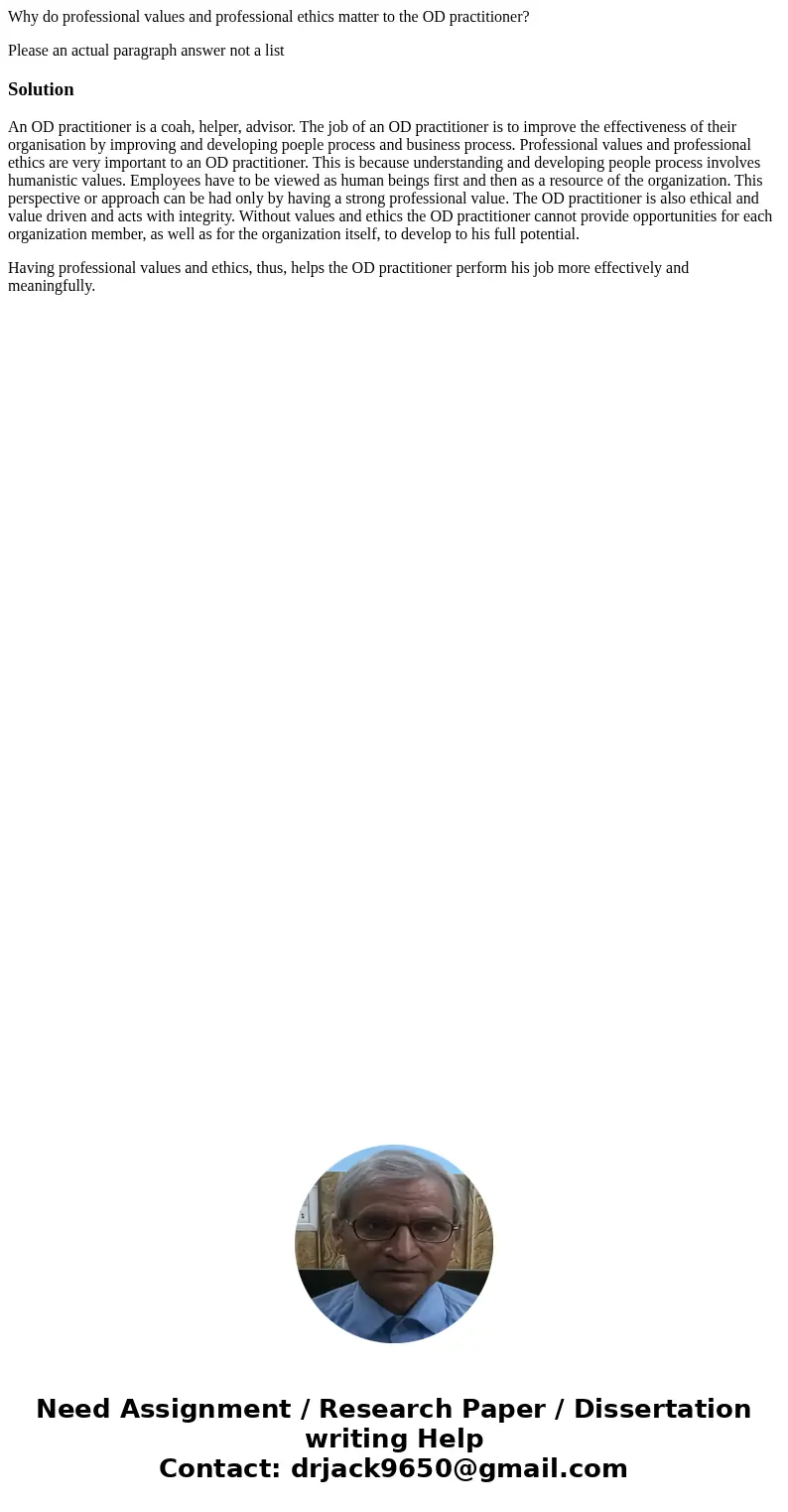 Why do professional values and professional ethics matter to the OD practitioner?

Please an actual paragraph answer not a list

Solution

An OD practitioner is a coah, helper, advisor. The job of an OD practitioner is to improve the effectiveness of their organisation by improving and developing poeple process and business process. Professional values and professional ethics are very important to an OD practitioner. This is because understanding and developing people process involves humanistic values. Employees have to be viewed as human beings first and then as a resource of the organization. This perspective or approach can be had only by having a strong professional value. The OD practitioner is also ethical and value driven and acts with integrity. Without values and ethics the OD practitioner cannot provide opportunities for each organization member, as well as for the organization itself, to develop to his full potential.

Having professional values and ethics, thus, helps the OD practitioner perform his job more effectively and meaningfully.

Need Assignment / Research Paper / Dissertation writing Help
Contact: drjack9650@gmail.com